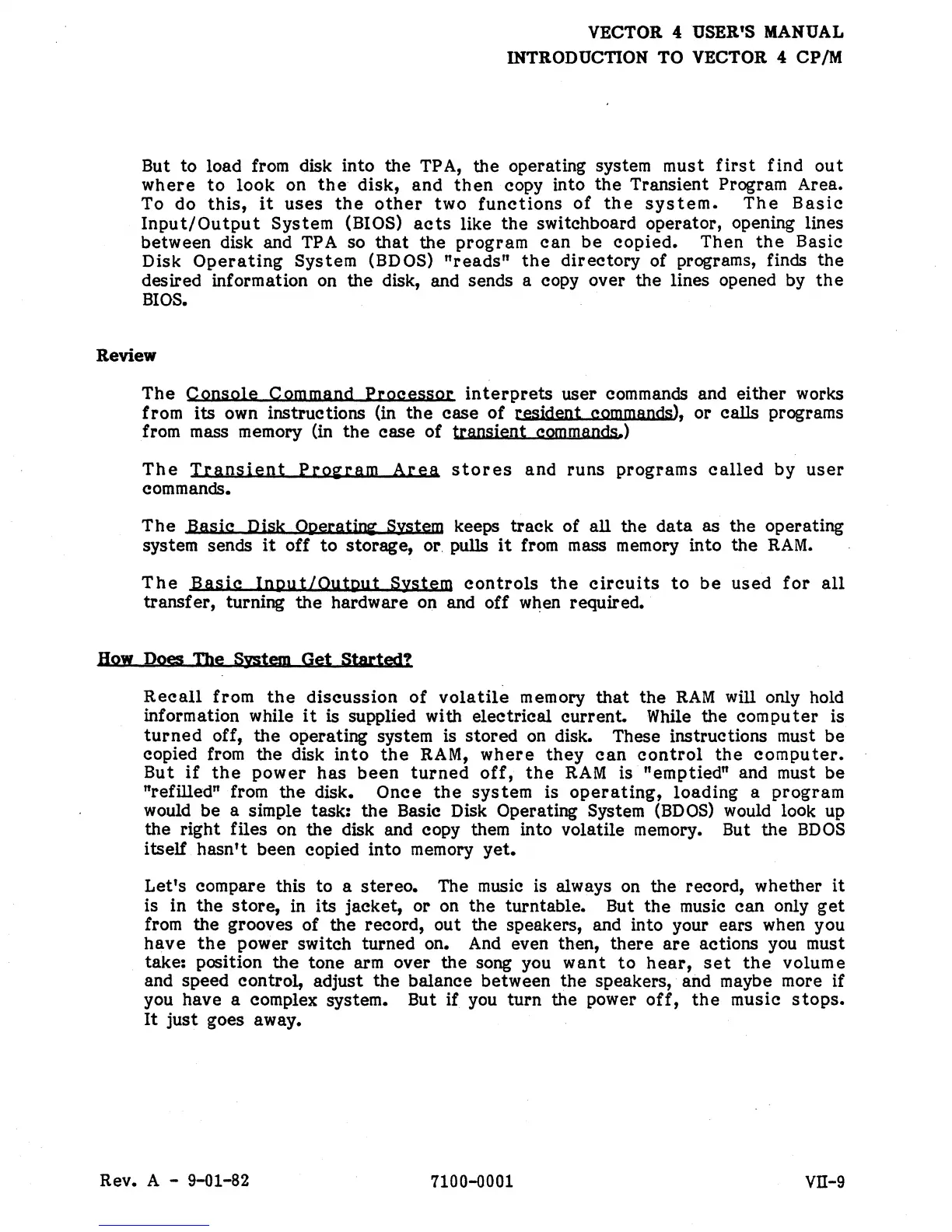 VECTOR 4 USER'S MANUAL
INTRODUCTION TO VECTOR 4 CP/M

But to load from disk into the TPA, the operating system must first find out where to look on the disk, and then copy into the Transient Program Area. To do this, it uses the other two functions of the system. The Basic Input/Output System (BIOS) acts like the switchboard operator, opening lines between disk and TPA so that the program can be copied. Then the Basic Disk Operating System (BDOS) "reads" the directory of programs, finds the desired information on the disk, and sends a copy over the lines opened by the BIOS.

Review

The Console Command Processor interprets user commands and either works from its own instructions (in the case of resident commands), or calls programs from mass memory (in the case of transient commands.)

The Transient Program Area stores and runs programs called by user commands.

The Basic Disk Operating System keeps track of all the data as the operating system sends it off to storage, or pulls it from mass memory into the RAM.

The Basic Input/Output System controls the circuits to be used for all transfer, turning the hardware on and off when required.

How Does The System Get Started?

Recall from the discussion of volatile memory that the RAM will only hold information while it is supplied with electrical current. While the computer is turned off, the operating system is stored on disk. These instructions must be copied from the disk into the RAM, where they can control the computer. But if the power has been turned off, the RAM is "emptied" and must be "refilled" from the disk. Once the system is operating, loading a program would be a simple task: the Basic Disk Operating System (BDOS) would look up the right files on the disk and copy them into volatile memory. But the BDOS itself hasn't been copied into memory yet.

Let's compare this to a stereo. The music is always on the record, whether it is in the store, in its jacket, or on the turntable. But the music can only get from the grooves of the record, out the speakers, and into your ears when you have the power switch turned on. And even then, there are actions you must take: position the tone arm over the song you want to hear, set the volume and speed control, adjust the balance between the speakers, and maybe more if you have a complex system. But if you turn the power off, the music stops. It just goes away.

Rev. A - 9-01-82 7100-0001 VII-9